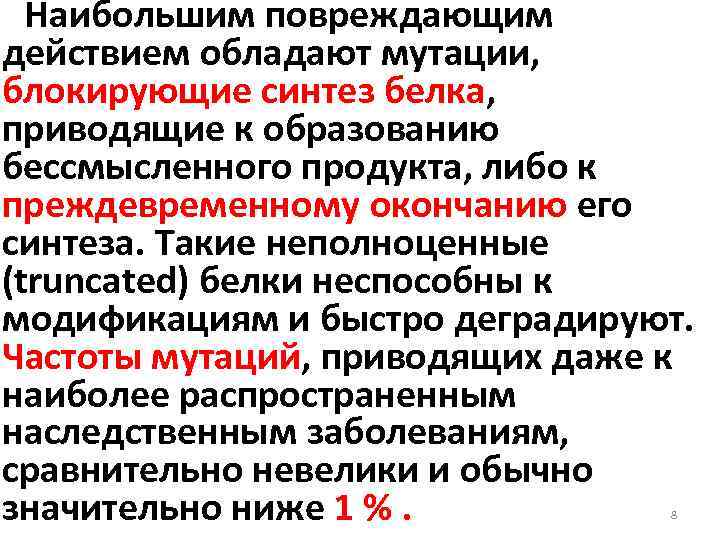 Наибольшим повреждающим действием обладают мутации, блокирующие синтез белка, приводящие к образованию бессмысленного продукта, либо к преждевременному окончанию его синтеза. Такие неполноценные (truncated) белки неспособны к модификациям и быстро деградируют. Частоты мутаций, приводящих даже к наиболее распространенным наследственным заболеваниям, сравнительно невелики и обычно значительно ниже 1 % .

8